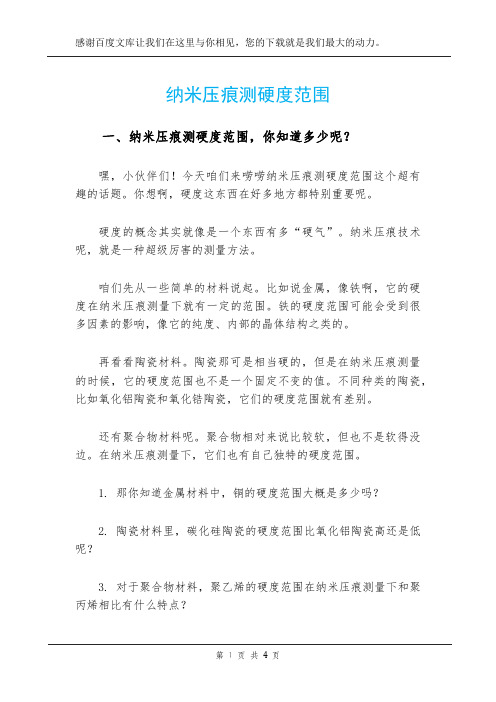 感谢百度文库让我们在这里与你相见，您的下载就是我们最大的动力。

纳米压痕测硬度范围

一、纳米压痕测硬度范围，你知道多少呢？

嘿，小伙伴们！今天咱们来唠唠纳米压痕测硬度范围这个超有趣的话题。你想啊，硬度这东西在好多地方都特别重要呢。

硬度的概念其实就像是一个东西有多“硬气”。纳米压痕技术呢，就是一种超级厉害的测量方法。

咱们先从一些简单的材料说起。比如说金属，像铁啊，它的硬度在纳米压痕测量下就有一定的范围。铁的硬度范围可能会受到很多因素的影响，像它的纯度、内部的晶体结构之类的。

再看看陶瓷材料。陶瓷那可是相当硬的，但是在纳米压痕测量的时候，它的硬度范围也不是一个固定不变的值。不同种类的陶瓷，比如氧化铝陶瓷和氧化锆陶瓷，它们的硬度范围就有差别。

还有聚合物材料呢。聚合物相对来说比较软，但也不是软得没边。在纳米压痕测量下，它们也有自己独特的硬度范围。

1. 那你知道金属材料中，铜的硬度范围大概是多少吗？

2. 陶瓷材料里，碳化硅陶瓷的硬度范围比氧化铝陶瓷高还是低呢？

3. 对于聚合物材料，聚乙烯的硬度范围在纳米压痕测量下和聚丙烯相比有什么特点？

第 1 页 共 4 页